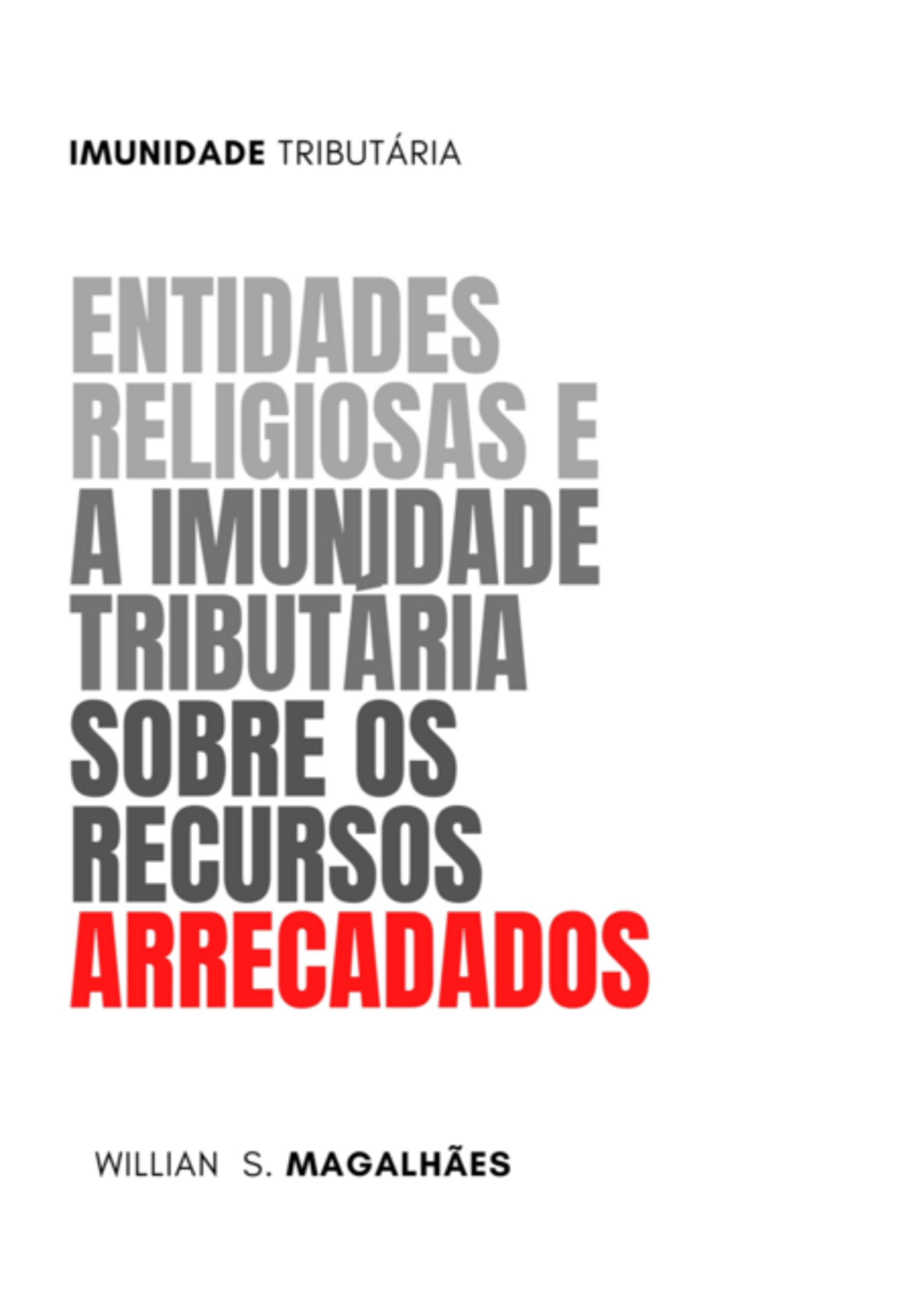 IMUNIDADE TRIBUTÁRIA

ENTIDADES RELIGIOSAS E A IMUNIDADE TRIBUTÁRIA SOBRE OS RECURSOS ARRECADADOS

WILLIAN S. MAGALHÃES